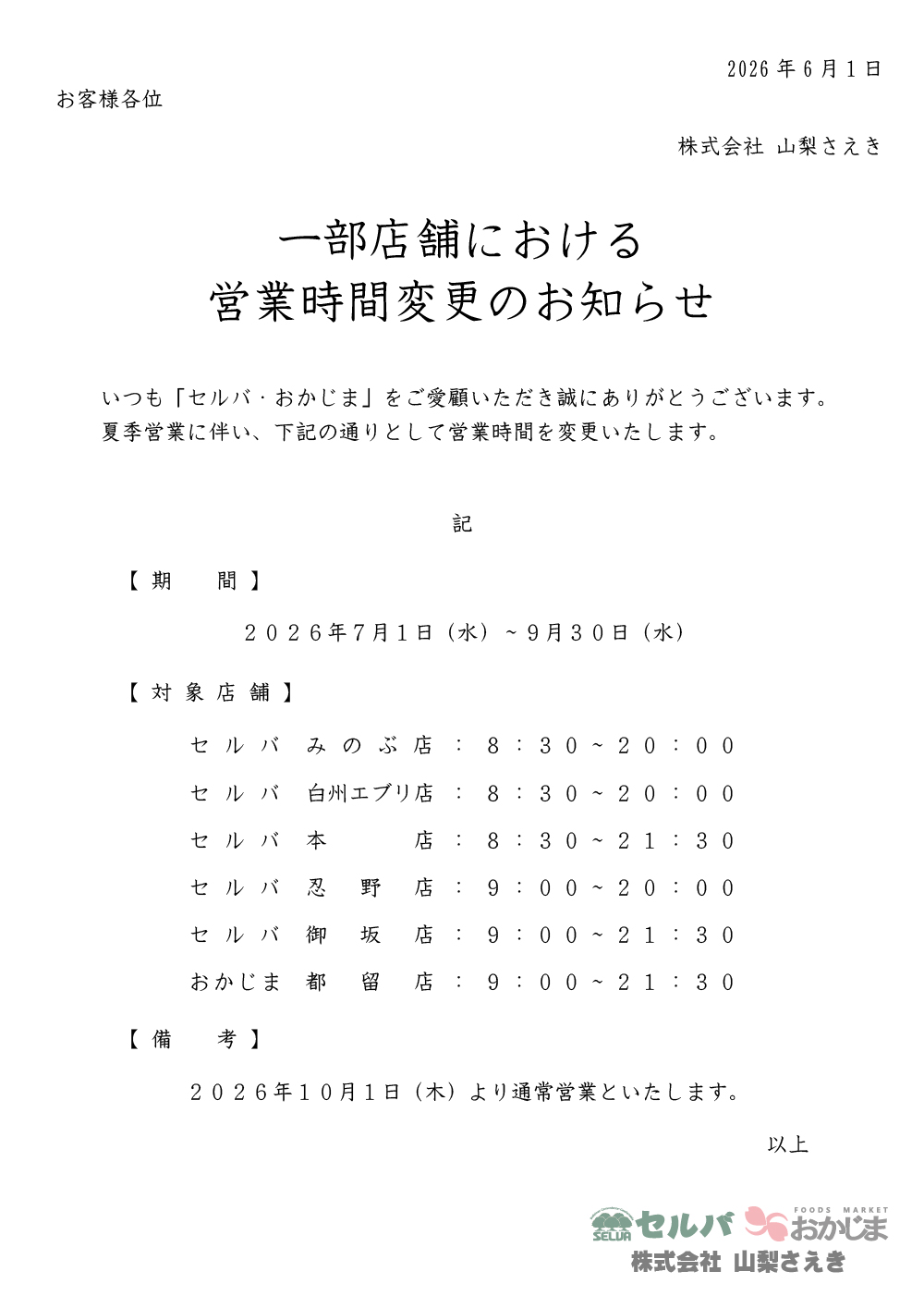 2026年6月1日

お客様各位

株式会社 山梨さえき

一部店舗における
営業時間変更のお知らせ

いつも「セルバ・おかじま」をご愛顧いただき誠にありがとうございます。夏季営業に伴い、下記の通りとして営業時間を変更いたします。

記

【期 間】

２０２６年７月１日（水）～９月３０日（水）

【対象店舗】

セルバ みのぶ店：８：３０～２０：００
セルバ 白州エブリ店：８：３０～２０：００
セルバ 本店：８：３０～２１：３０
セルバ 忍野店：９：００～２０：００
セルバ 御坂店：９：００～２１：３０
おかじま 都留店：９：００～２１：３０

【備 考】

２０２６年１０月１日（木）より通常営業といたします。

以上

SELVA セルバ FOODS MARKET おかじま
株式会社 山梨さえき